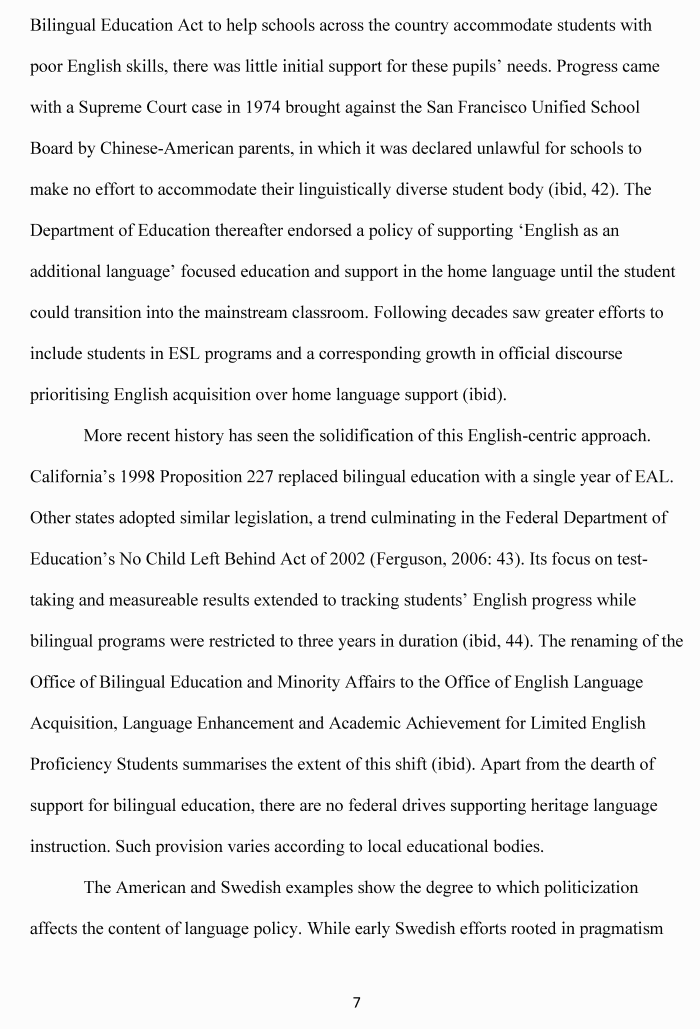 Bilingual Education Act to help schools across the country accommodate students with poor English skills, there was little initial support for these pupils' needs. Progress came with a Supreme Court case in 1974 brought against the San Francisco Unified School Board by Chinese-American parents, in which it was declared unlawful for schools to make no effort to accommodate their linguistically diverse student body (ibid, 42). The Department of Education thereafter endorsed a policy of supporting 'English as an additional language' focused education and support in the home language until the student could transition into the mainstream classroom. Following decades saw greater efforts to include students in ESL programs and a corresponding growth in official discourse prioritising English acquisition over home language support (ibid).

More recent history has seen the solidification of this English-centric approach. California's 1998 Proposition 227 replaced bilingual education with a single year of EAL. Other states adopted similar legislation, a trend culminating in the Federal Department of Education's No Child Left Behind Act of 2002 (Ferguson, 2006: 43). Its focus on test-taking and measureable results extended to tracking students' English progress while bilingual programs were restricted to three years in duration (ibid, 44). The renaming of the Office of Bilingual Education and Minority Affairs to the Office of English Language Acquisition, Language Enhancement and Academic Achievement for Limited English Proficiency Students summarises the extent of this shift (ibid). Apart from the dearth of support for bilingual education, there are no federal drives supporting heritage language instruction. Such provision varies according to local educational bodies.

The American and Swedish examples show the degree to which politicization affects the content of language policy. While early Swedish efforts rooted in pragmatism

7